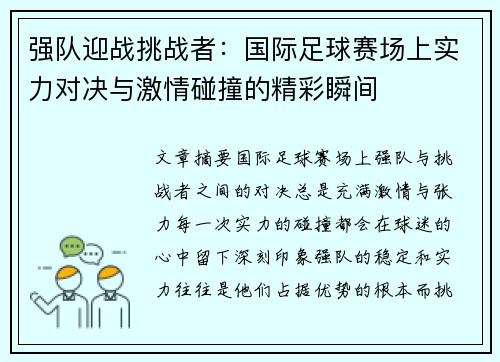 强队迎战挑战者：国际足球赛场上实力对决与激情碰撞的精彩瞬间

文章摘要国际足球赛场上强队与挑战者之间的对决总是充满激情与张力每一次实力的碰撞都会在球迷的心中留下深刻印象强队的稳定和实力往往是他们占据优势的根本而挑